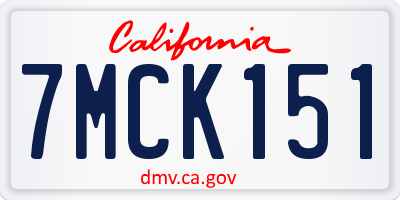 California

7MCK151

dmv.ca.gov